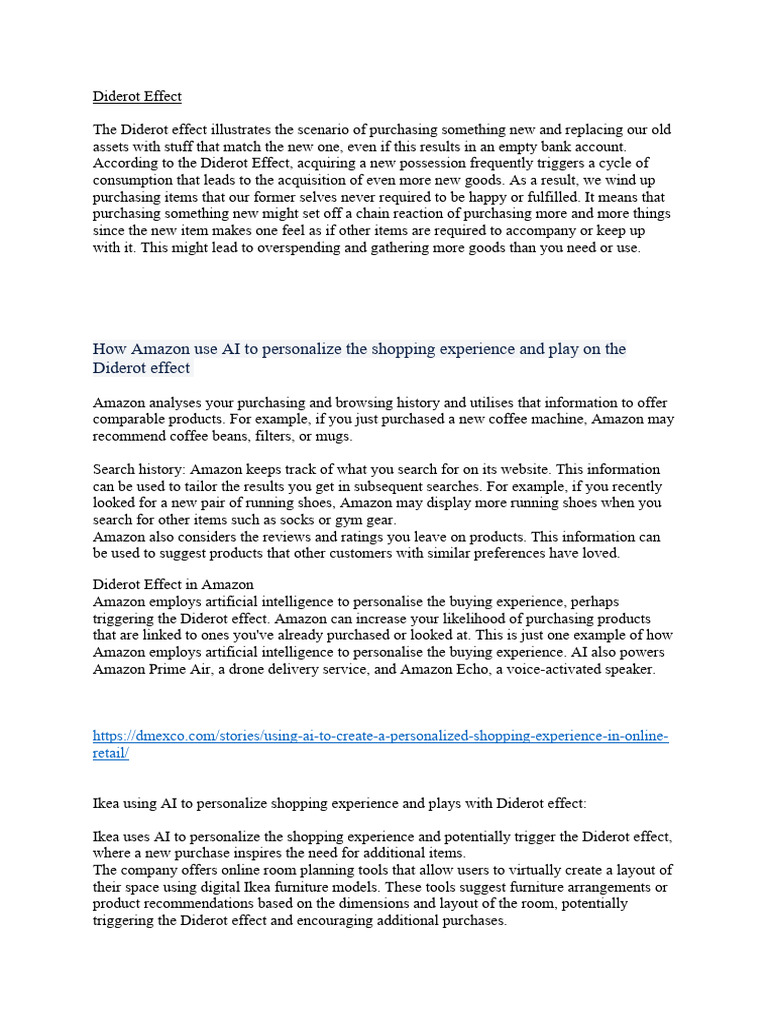 Diderot Effect

The Diderot effect illustrates the scenario of purchasing something new and replacing our old assets with stuff that match the new one, even if this results in an empty bank account. According to the Diderot Effect, acquiring a new possession frequently triggers a cycle of consumption that leads to the acquisition of even more new goods. As a result, we wind up purchasing items that our former selves never required to be happy or fulfilled. It means that purchasing something new might set off a chain reaction of purchasing more and more things since the new item makes one feel as if other items are required to accompany or keep up with it. This might lead to overspending and gathering more goods than you need or use.

How Amazon use AI to personalize the shopping experience and play on the Diderot effect

Amazon analyses your purchasing and browsing history and utilises that information to offer comparable products. For example, if you just purchased a new coffee machine, Amazon may recommend coffee beans, filters, or mugs.

Search history: Amazon keeps track of what you search for on its website. This information can be used to tailor the results you get in subsequent searches. For example, if you recently looked for a new pair of running shoes, Amazon may display more running shoes when you search for other items such as socks or gym gear.
Amazon also considers the reviews and ratings you leave on products. This information can be used to suggest products that other customers with similar preferences have loved.

Diderot Effect in Amazon
Amazon employs artificial intelligence to personalise the buying experience, perhaps triggering the Diderot effect. Amazon can increase your likelihood of purchasing products that are linked to ones you've already purchased or looked at. This is just one example of how Amazon employs artificial intelligence to personalise the buying experience. AI also powers Amazon Prime Air, a drone delivery service, and Amazon Echo, a voice-activated speaker.

https://dmexco.com/stories/using-ai-to-create-a-personalized-shopping-experience-in-online-retail/

Ikea using AI to personalize shopping experience and plays with Diderot effect:

Ikea uses AI to personalize the shopping experience and potentially trigger the Diderot effect, where a new purchase inspires the need for additional items.
The company offers online room planning tools that allow users to virtually create a layout of their space using digital Ikea furniture models. These tools suggest furniture arrangements or product recommendations based on the dimensions and layout of the room, potentially triggering the Diderot effect and encouraging additional purchases.